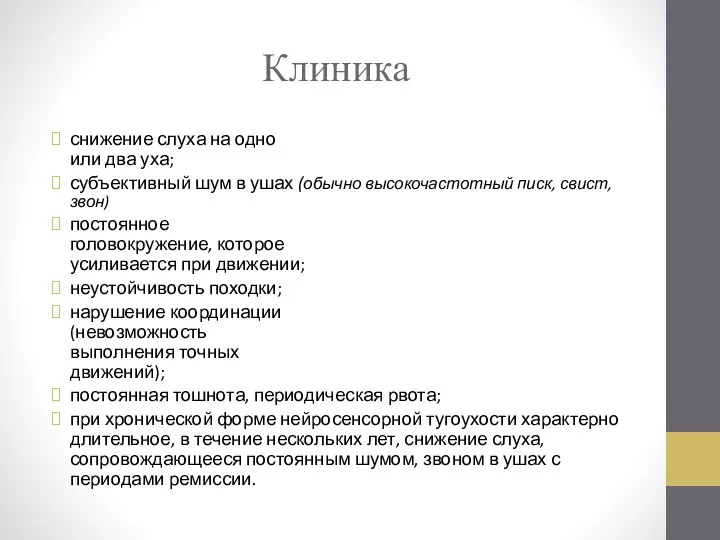 Клиника

снижение слуха на одно или два уха;

субъективный шум в ушах (обычно высокочастотный писк, свист, звон)

постоянное головокружение, которое усиливается при движении;

неустойчивость походки;

нарушение координации (невозможность выполнения точных движений);

постоянная тошнота, периодическая рвота;

при хронической форме нейросенсорной тугоухости характерно длительное, в течение нескольких лет, снижение слуха, сопровождающееся постоянным шумом, звоном в ушах с периодами ремиссии.